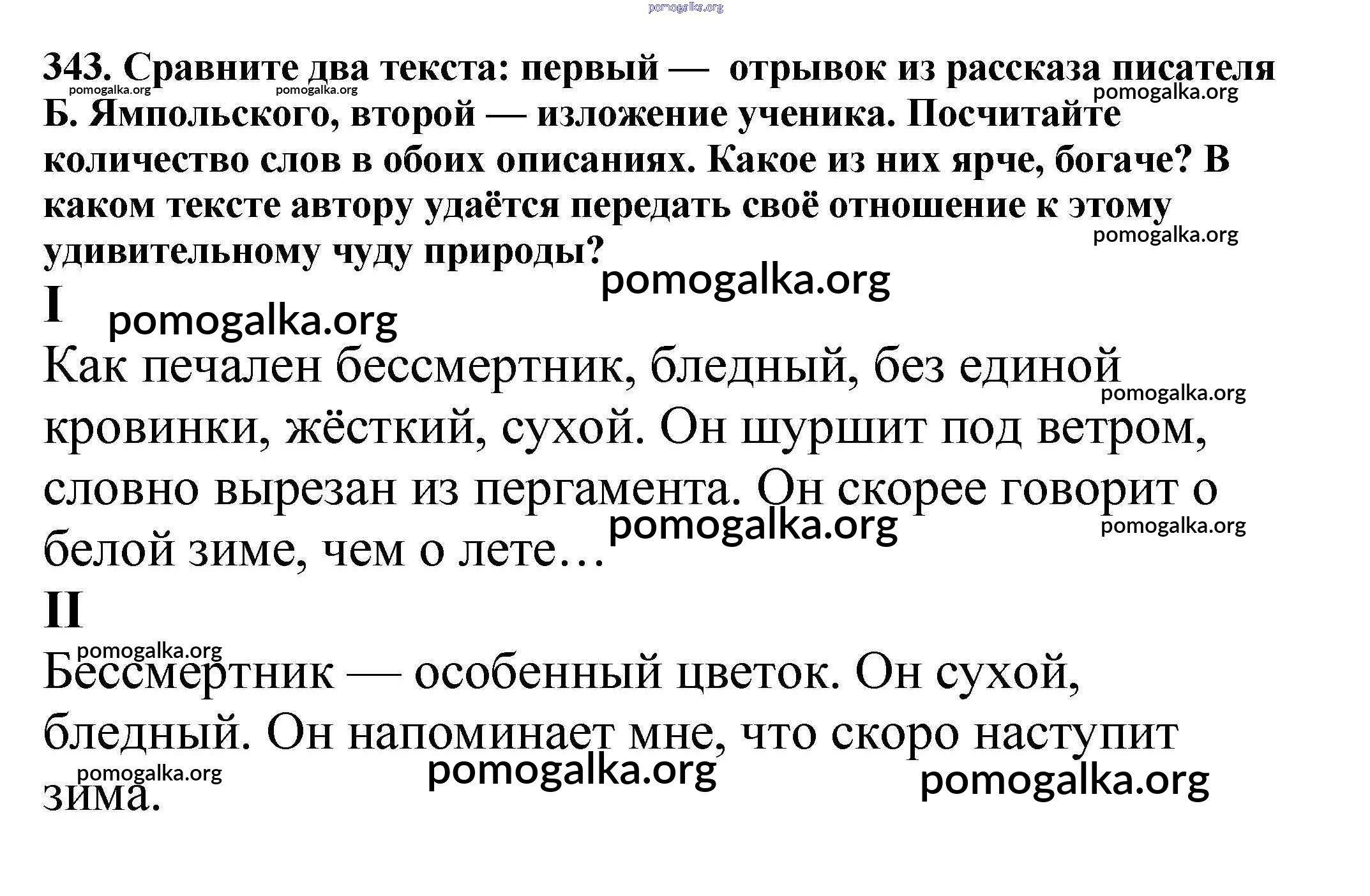 pomogalka.org

343. Сравните два текста: первый — отрывок из рассказа писателя Б. Ямпольского, второй — изложение ученика. Посчитайте количество слов в обоих описаниях. Какое из них ярче, богаче? В каком тексте автору удаётся передать своё отношение к этому удивительному чуду природы?

pomogalka.org pomogalka.org pomogalka.org pomogalka.org pomogalka.org

I

pomogalka.org

Как печален бессмертник, бледный, без единой кровинки, жёсткий, сухой. Он шуршит под ветром, словно вырезан из пергамента. Он скорее говорит о белой зиме, чем о лете…

pomogalka.org pomogalka.org pomogalka.org

II

pomogalka.org

Бессмертник — особенный цветок. Он сухой, бледный. Он напоминает мне, что скоро наступит зима.

pomogalka.org pomogalka.org pomogalka.org